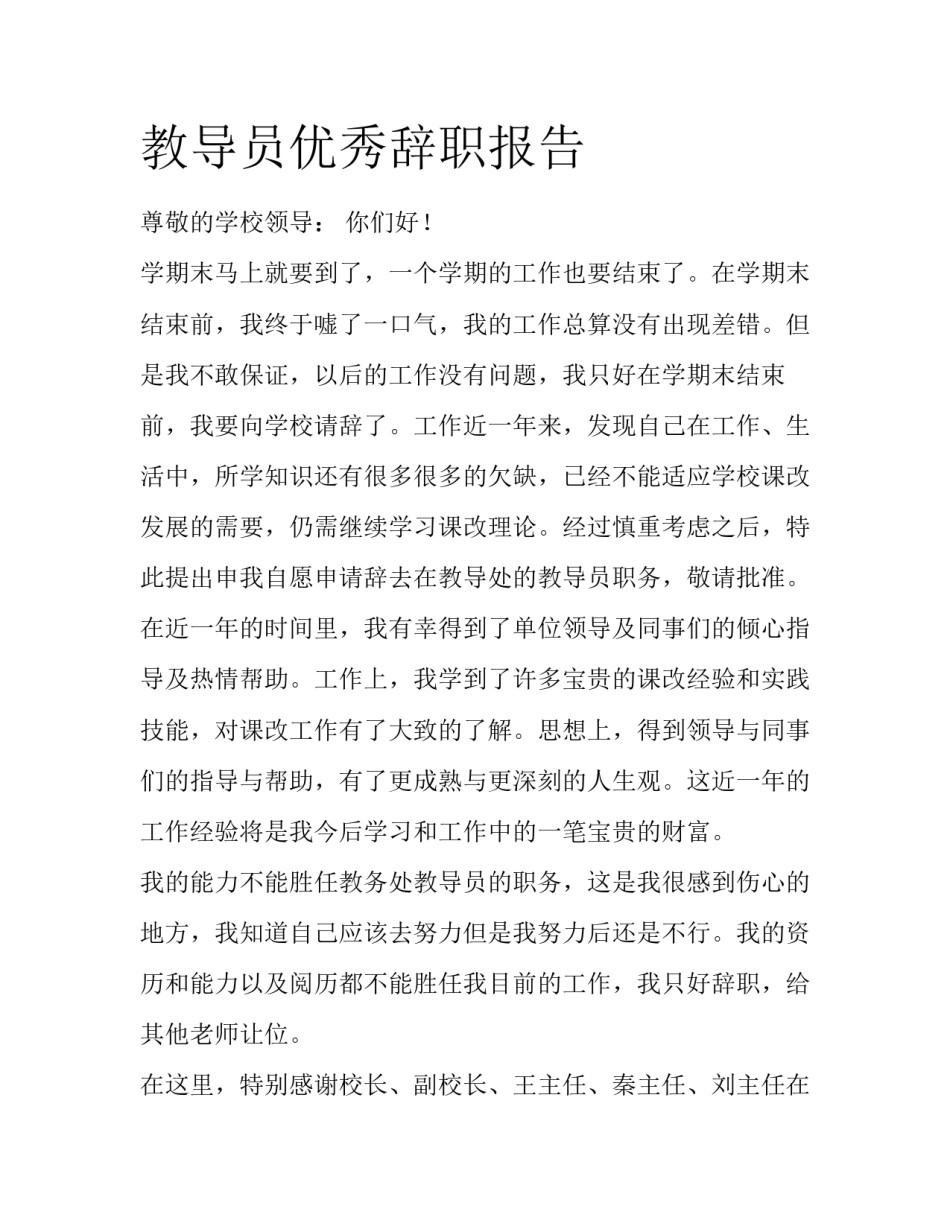 教导员优秀辞职报告

尊敬的学校领导： 你们好！

学期末马上就要到了，一个学期的工作也要结束了。在学期末结束前，我终于嘘了一口气，我的工作总算没有出现差错。但是我不敢保证，以后的工作没有问题，我只好在学期末结束前，我要向学校请辞了。工作近一年来，发现自己在工作、生活中，所学知识还有很多很多的欠缺，已经不能适应学校课改发展的需要，仍需继续学习课改理论。经过慎重考虑之后，特此提出申我自愿申请辞去在教导处的教导员职务，敬请批准。

在近一年的时间里，我有幸得到了单位领导及同事们的倾心指导及热情帮助。工作上，我学到了许多宝贵的课改经验和实践技能，对课改工作有了大致的了解。思想上，得到领导与同事们的指导与帮助，有了更成熟与更深刻的人生观。这近一年的工作经验将是我今后学习和工作中的一笔宝贵的财富。

我的能力不能胜任教务处教导员的职务，这是我很感到伤心的地方，我知道自己应该去努力但是我努力后还是不行。我的资历和能力以及阅历都不能胜任我目前的工作，我只好辞职，给其他老师让位。

在这里，特别感谢校长、副校长、王主任、秦主任、刘主任在